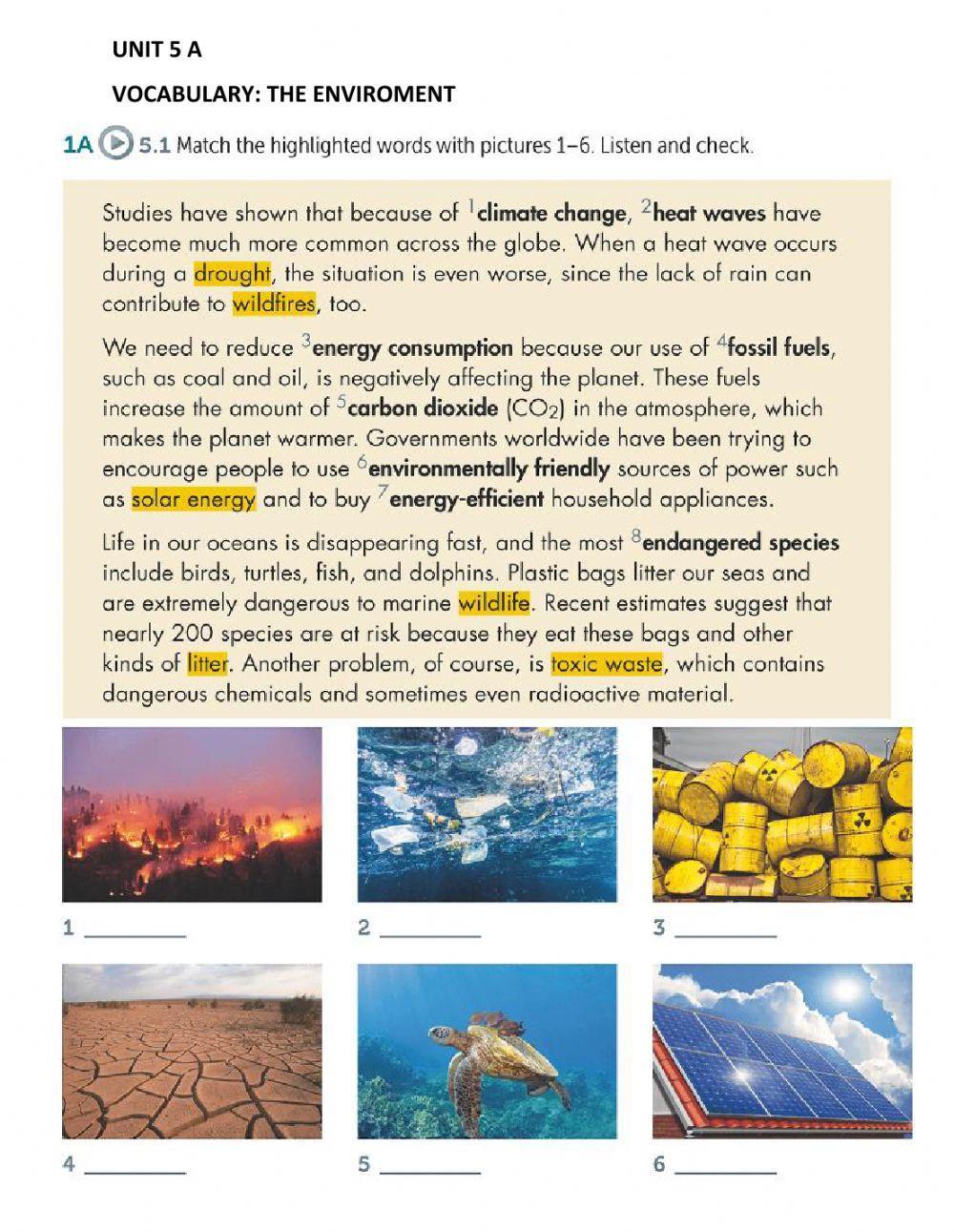 UNIT 5 A

VOCABULARY: THE ENVIROMENT

1A 5.1 Match the highlighted words with pictures 1–6. Listen and check.

Studies have shown that because of $^1$climate change, $^2$heat waves have become much more common across the globe. When a heat wave occurs during a drought, the situation is even worse, since the lack of rain can contribute to wildfires, too.

We need to reduce $^3$energy consumption because our use of $^4$fossil fuels, such as coal and oil, is negatively affecting the planet. These fuels increase the amount of $^5$carbon dioxide ($CO_2$) in the atmosphere, which makes the planet warmer. Governments worldwide have been trying to encourage people to use $^6$environmentally friendly sources of power such as solar energy and to buy $^7$energy-efficient household appliances.

Life in our oceans is disappearing fast, and the most $^8$endangered species include birds, turtles, fish, and dolphins. Plastic bags litter our seas and are extremely dangerous to marine wildlife. Recent estimates suggest that nearly 200 species are at risk because they eat these bags and other kinds of litter. Another problem, of course, is toxic waste, which contains dangerous chemicals and sometimes even radioactive material.

1 ________

2 ________

3 ________

4 ________

5 ________

6 ________